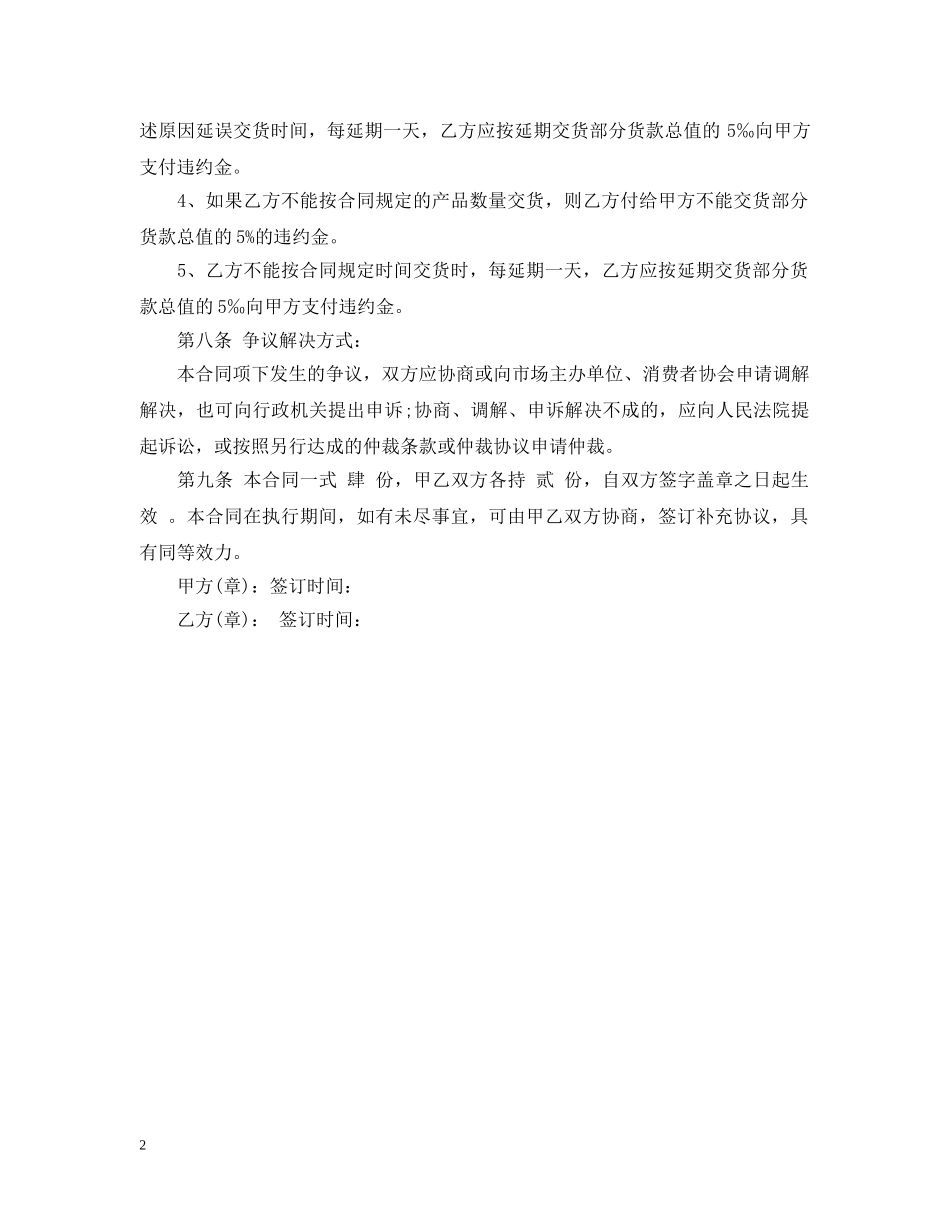 述原因延误交货时间，每延期一天，乙方应按延期交货部分货款总值的 5‰向甲方支付违约金。

4、如果乙方不能按合同规定的产品数量交货，则乙方付给甲方不能交货部分货款总值的 5%的违约金。

5、乙方不能按合同规定时间交货时，每延期一天，乙方应按延期交货部分货款总值的 5‰向甲方支付违约金。

第八条 争议解决方式：

本合同项下发生的争议，双方应协商或向市场主办单位、消费者协会申请调解解决，也可向行政机关提出申诉;协商、调解、申诉解决不成的，应向人民法院提起诉讼，或按照另行达成的仲裁条款或仲裁协议申请仲裁。

第九条 本合同一式 肆 份，甲乙双方各持 贰 份，自双方签字盖章之日起生效 。本合同在执行期间，如有未尽事宜，可由甲乙双方协商，签订补充协议，具有同等效力。

甲方(章)：签订时间：

乙方(章)： 签订时间：

2